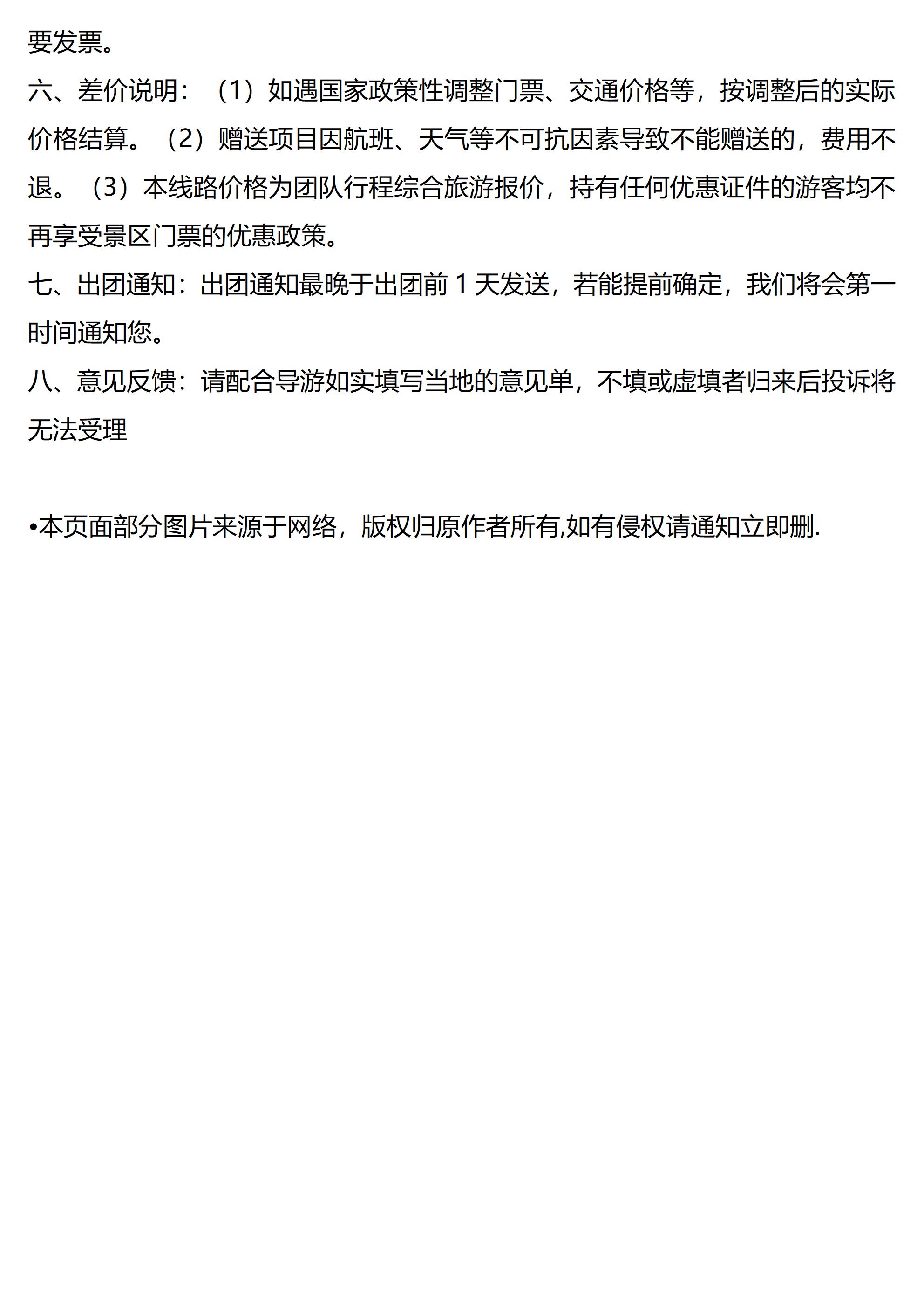 要发票。

六、差价说明：（1）如遇国家政策性调整门票、交通价格等，按调整后的实际价格结算。（2）赠送项目因航班、天气等不可抗因素导致不能赠送的，费用不退。（3）本线路价格为团队行程综合旅游报价，持有任何优惠证件的游客均不再享受景区门票的优惠政策。

七、出团通知：出团通知最晚于出团前 1 天发送，若能提前确定，我们将会第一时间通知您。

八、意见反馈：请配合导游如实填写当地的意见单，不填或虚填者归来后投诉将无法受理

•本页面部分图片来源于网络，版权归原作者所有,如有侵权请通知立即删.